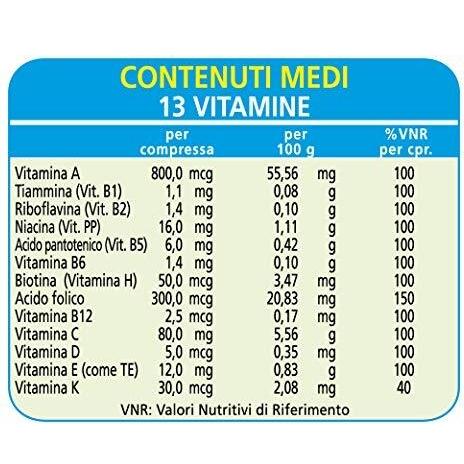 CONTENUTI MEDI
13 VITAMINE

| | per compressa | per 100 g | %VNR per cpr. |
|---|---|---|---|
| Vitamina A | 800,0 mcg | 55,56 mg | 100 |
| Tiammina (Vit. B1) | 1,1 mg | 0,08 g | 100 |
| Riboflavina (Vit. B2) | 1,4 mg | 0,10 g | 100 |
| Niacina (Vit. PP) | 16,0 mg | 1,11 g | 100 |
| Acido pantotenico (Vit. B5) | 6,0 mg | 0,42 g | 100 |
| Vitamina B6 | 1,4 mg | 0,10 g | 100 |
| Biotina (Vitamina H) | 50,0 mcg | 3,47 mg | 100 |
| Acido folico | 300,0 mcg | 20,83 mg | 150 |
| Vitamina B12 | 2,5 mcg | 0,17 mg | 100 |
| Vitamina C | 80,0 mg | 5,56 g | 100 |
| Vitamina D | 5,0 mcg | 0,35 mg | 100 |
| Vitamina E (come TE) | 12,0 mg | 0,83 g | 100 |
| Vitamina K | 30,0 mcg | 2,08 mg | 40 |

VNR: Valori Nutritivi di Riferimento